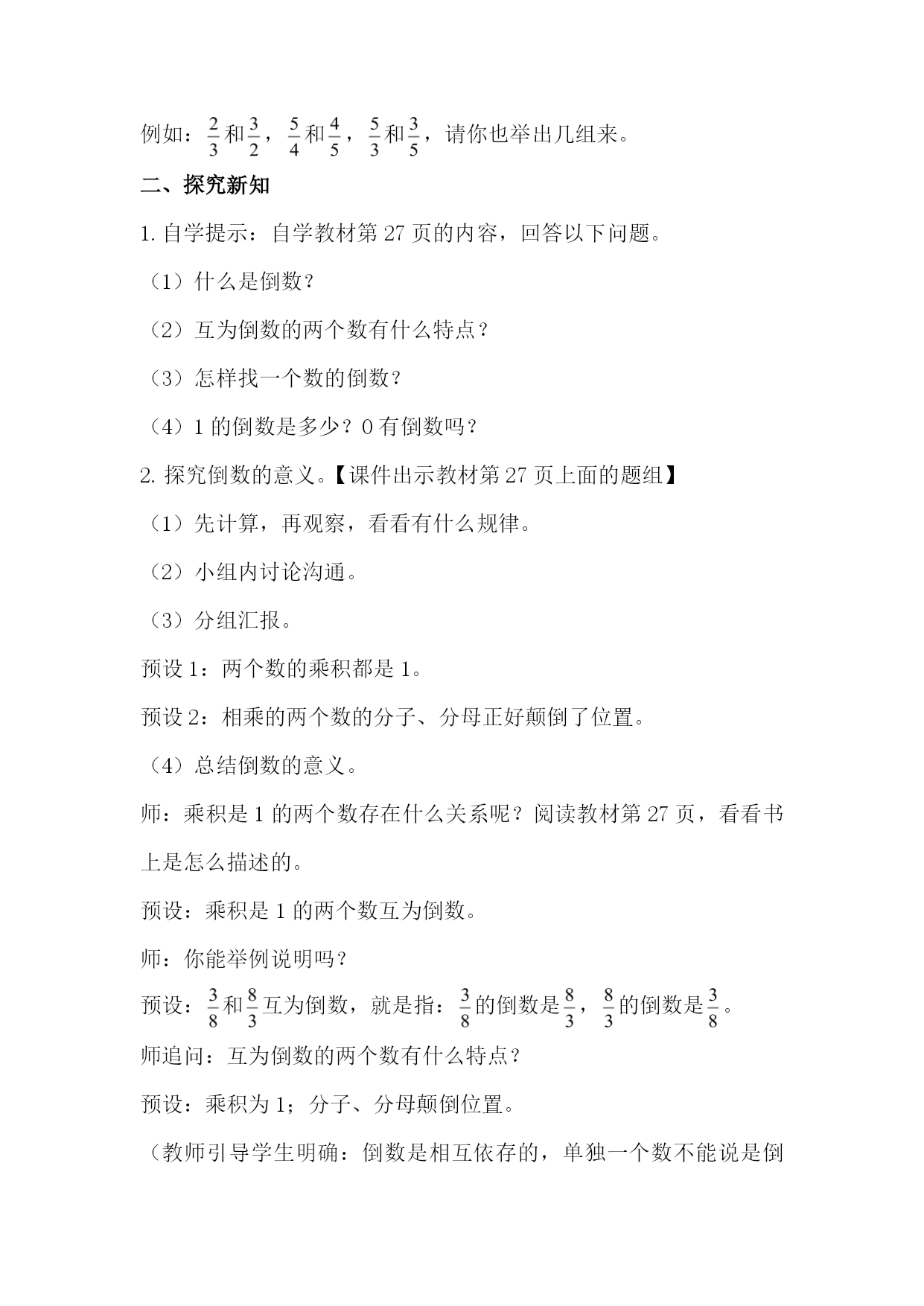 例如：$\frac{2}{3}$和$\frac{3}{2}$，$\frac{5}{4}$和$\frac{4}{5}$，$\frac{5}{3}$和$\frac{3}{5}$，请你也举出几组来。

二、探究新知

1. 自学提示：自学教材第 27 页的内容，回答以下问题。

（1）什么是倒数？

（2）互为倒数的两个数有什么特点？

（3）怎样找一个数的倒数？

（4）1 的倒数是多少？0 有倒数吗？

2. 探究倒数的意义。【课件出示教材第 27 页上面的题组】

（1）先计算，再观察，看看有什么规律。

（2）小组内讨论沟通。

（3）分组汇报。

预设 1：两个数的乘积都是 1。

预设 2：相乘的两个数的分子、分母正好颠倒了位置。

（4）总结倒数的意义。

师：乘积是 1 的两个数存在什么关系呢？阅读教材第 27 页，看看书上是怎么描述的。

预设：乘积是 1 的两个数互为倒数。

师：你能举例说明吗？

预设：$\frac{3}{8}$和$\frac{8}{3}$互为倒数，就是指：$\frac{3}{8}$的倒数是$\frac{8}{3}$，$\frac{8}{3}$的倒数是$\frac{3}{8}$。

师追问：互为倒数的两个数有什么特点？

预设：乘积为 1；分子、分母颠倒位置。

（教师引导学生明确：倒数是相互依存的，单独一个数不能说是倒